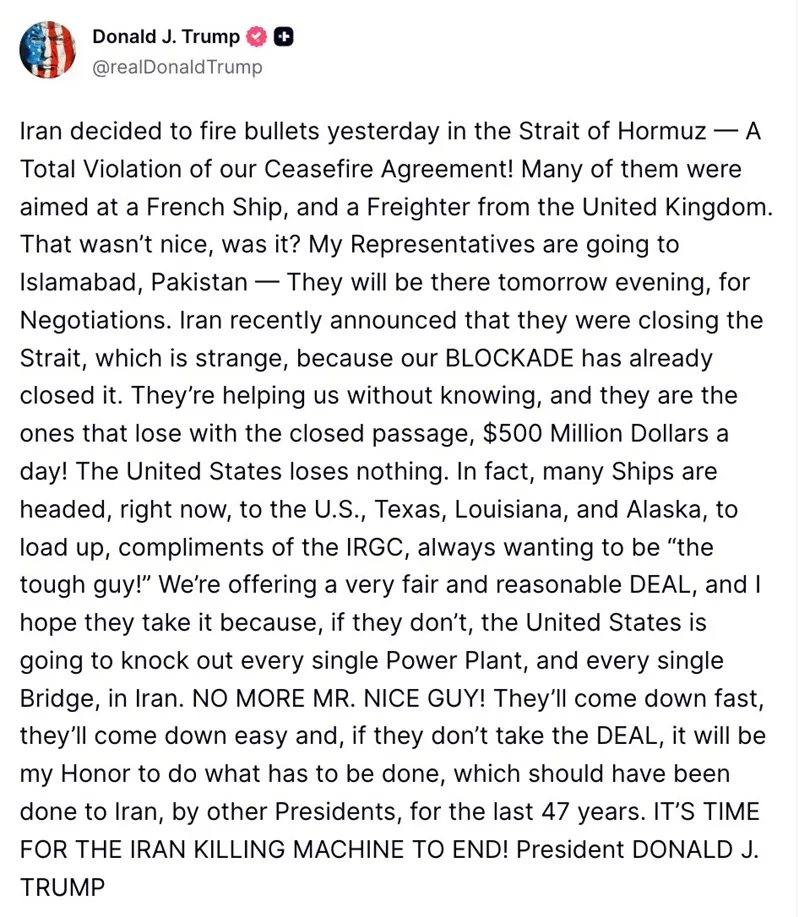 Donald J. Trump
@realDonaldTrump

Iran decided to fire bullets yesterday in the Strait of Hormuz — A Total Violation of our Ceasefire Agreement! Many of them were aimed at a French Ship, and a Freighter from the United Kingdom. That wasn't nice, was it? My Representatives are going to Islamabad, Pakistan — They will be there tomorrow evening, for Negotiations. Iran recently announced that they were closing the Strait, which is strange, because our BLOCKADE has already closed it. They're helping us without knowing, and they are the ones that lose with the closed passage, $500 Million Dollars a day! The United States loses nothing. In fact, many Ships are headed, right now, to the U.S., Texas, Louisiana, and Alaska, to load up, compliments of the IRGC, always wanting to be "the tough guy!" We're offering a very fair and reasonable DEAL, and I hope they take it because, if they don't, the United States is going to knock out every single Power Plant, and every single Bridge, in Iran. NO MORE MR. NICE GUY! They'll come down fast, they'll come down easy and, if they don't take the DEAL, it will be my Honor to do what has to be done, which should have been done to Iran, by other Presidents, for the last 47 years. IT'S TIME FOR THE IRAN KILLING MACHINE TO END! President DONALD J. TRUMP